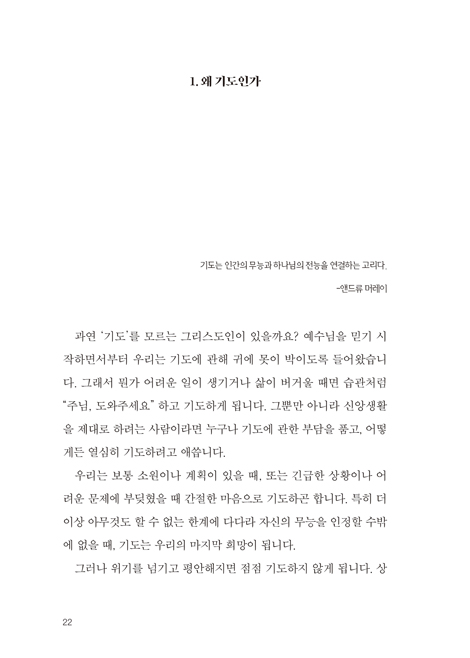 1. 왜 기도인가

기도는 인간의 무능과 하나님의 전능을 연결하는 고리다.

-앤드류 머레이

과연 '기도'를 모르는 그리스도인이 있을까요? 예수님을 믿기 시작하면서부터 우리는 기도에 관해 귀에 못이 박이도록 들어왔습니다. 그래서 뭔가 어려운 일이 생기거나 삶이 버거울 때면 습관처럼 "주님, 도와주세요." 하고 기도하게 됩니다. 그뿐만 아니라 신앙생활을 제대로 하려는 사람이라면 누구나 기도에 관한 부담을 품고, 어떻게든 열심히 기도하려고 애씁니다.

우리는 보통 소원이나 계획이 있을 때, 또는 긴급한 상황이나 어려운 문제에 부딪혔을 때 간절한 마음으로 기도하곤 합니다. 특히 더 이상 아무것도 할 수 없는 한계에 다다라 자신의 무능을 인정할 수밖에 없을 때, 기도는 우리의 마지막 희망이 됩니다.

그러나 위기를 넘기고 평안해지면 점점 기도하지 않게 됩니다. 상

22